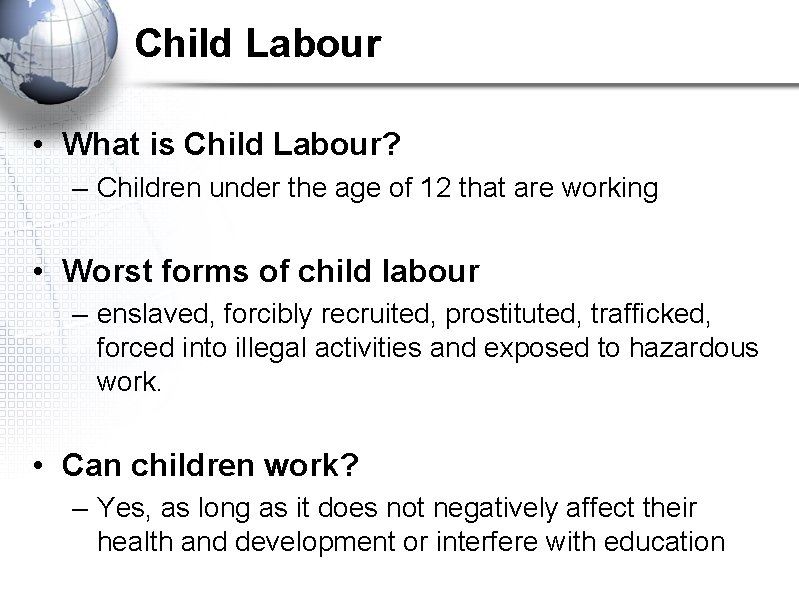 Child Labour

• What is Child Labour?
– Children under the age of 12 that are working

• Worst forms of child labour
– enslaved, forcibly recruited, prostituted, trafficked, forced into illegal activities and exposed to hazardous work.

• Can children work?
– Yes, as long as it does not negatively affect their health and development or interfere with education